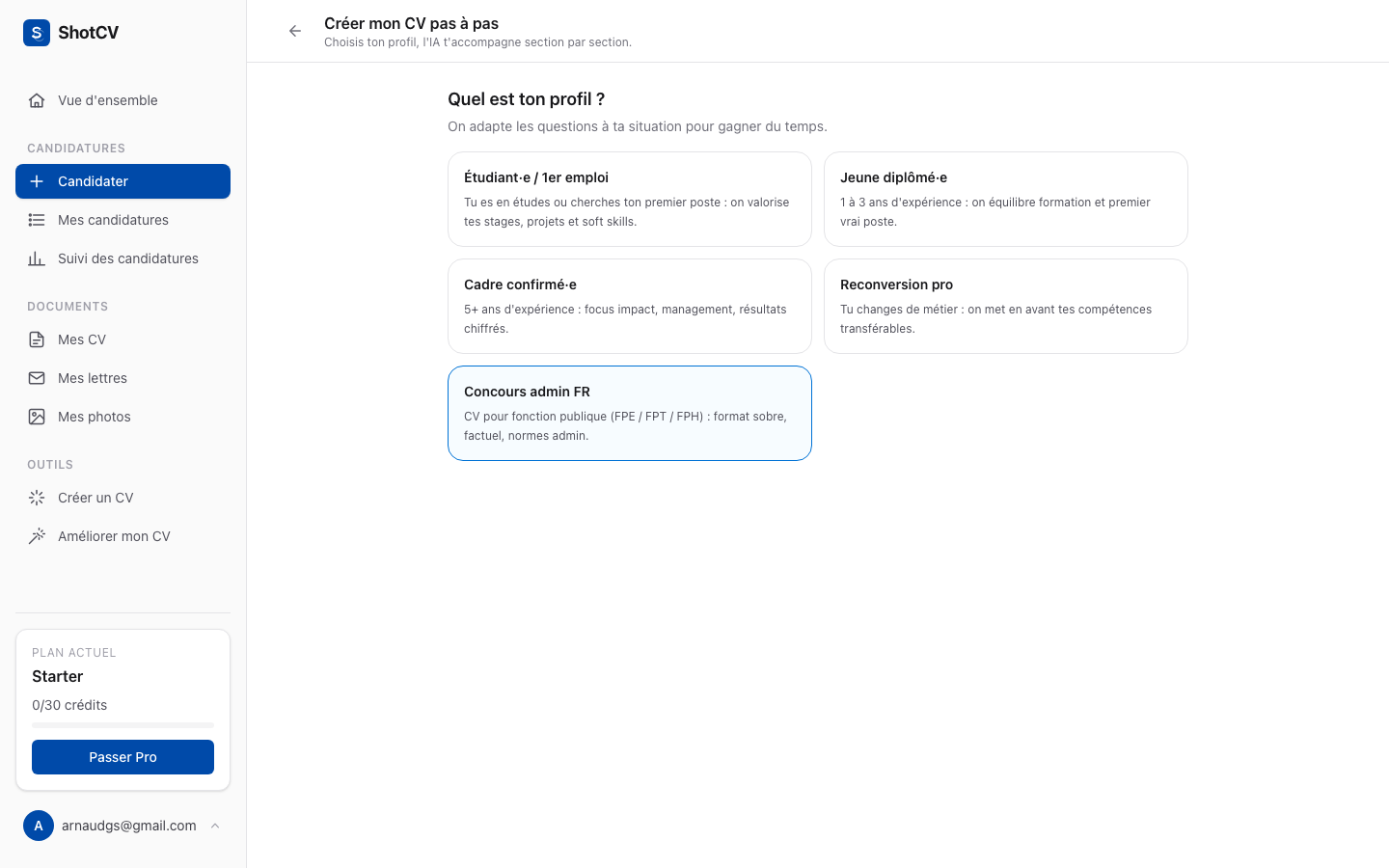 S ShotCV

Vue d'ensemble

CANDIDATURES

Candidater

Mes candidatures

Suivi des candidatures

DOCUMENTS

Mes CV

Mes lettres

Mes photos

OUTILS

Créer un CV

Améliorer mon CV

PLAN ACTUEL

Starter

0/30 crédits

Passer Pro

A arnaudgs@gmail.com

Créer mon CV pas à pas

Choisis ton profil, l'IA t'accompagne section par section.

Quel est ton profil ?

On adapte les questions à ta situation pour gagner du temps.

Étudiant·e / 1er emploi

Tu es en études ou cherches ton premier poste : on valorise tes stages, projets et soft skills.

Jeune diplômé·e

1 à 3 ans d'expérience : on équilibre formation et premier vrai poste.

Cadre confirmé·e

5+ ans d'expérience : focus impact, management, résultats chiffrés.

Reconversion pro

Tu changes de métier : on met en avant tes compétences transférables.

Concours admin FR

CV pour fonction publique (FPE / FPT / FPH) : format sobre, factuel, normes admin.